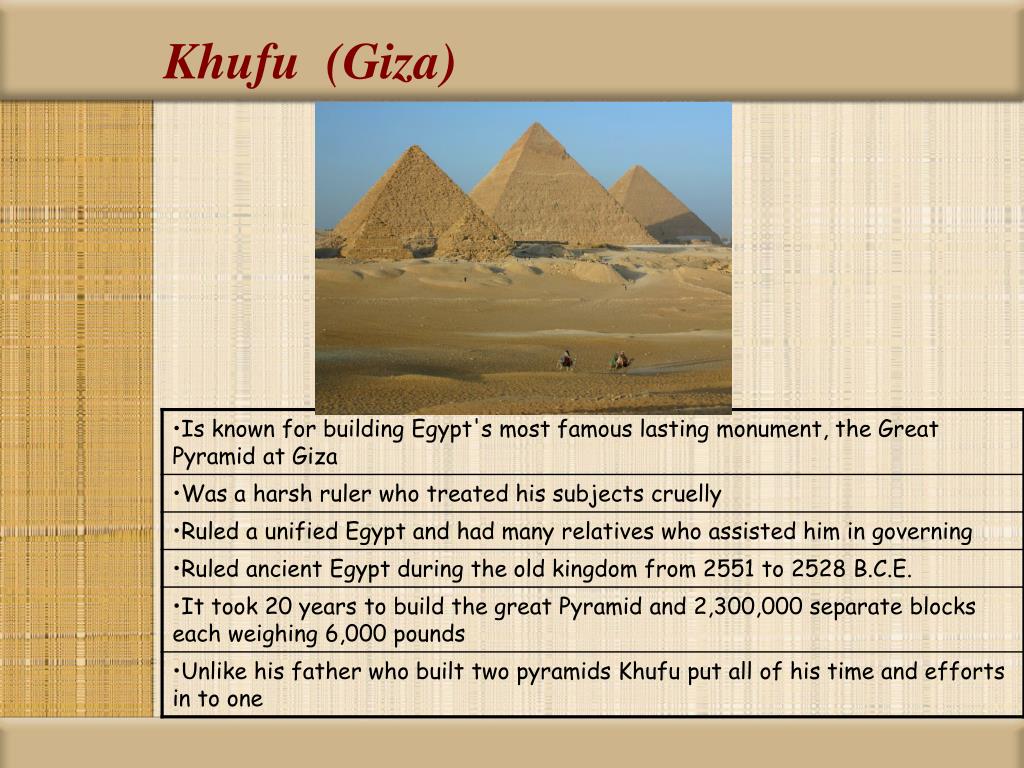 Khufu (Giza)

| •Is known for building Egypt's most famous lasting monument, the Great Pyramid at Giza |
|---|
| •Was a harsh ruler who treated his subjects cruelly |
| •Ruled a unified Egypt and had many relatives who assisted him in governing |
| •Ruled ancient Egypt during the old kingdom from 2551 to 2528 B.C.E. |
| •It took 20 years to build the great Pyramid and 2,300,000 separate blocks each weighing 6,000 pounds |
| •Unlike his father who built two pyramids Khufu put all of his time and efforts in to one |